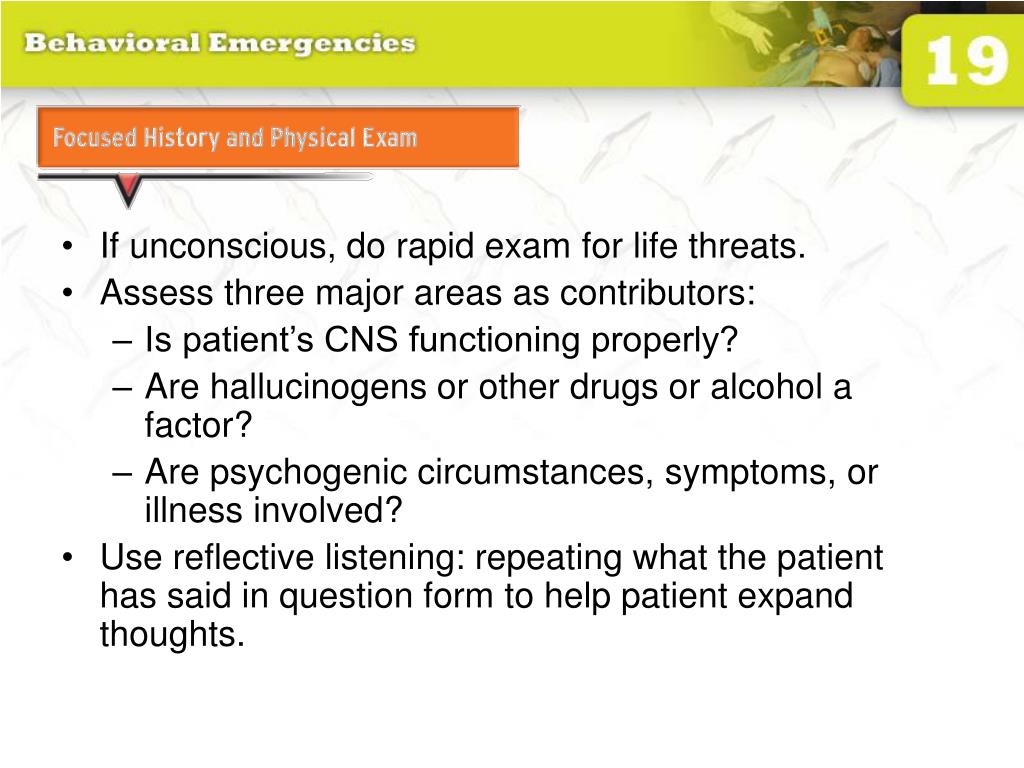 Behavioral Emergencies

19

Focused History and Physical Exam

• If unconscious, do rapid exam for life threats.
• Assess three major areas as contributors:
– Is patient’s CNS functioning properly?
– Are hallucinogens or other drugs or alcohol a factor?
– Are psychogenic circumstances, symptoms, or illness involved?
• Use reflective listening: repeating what the patient has said in question form to help patient expand thoughts.